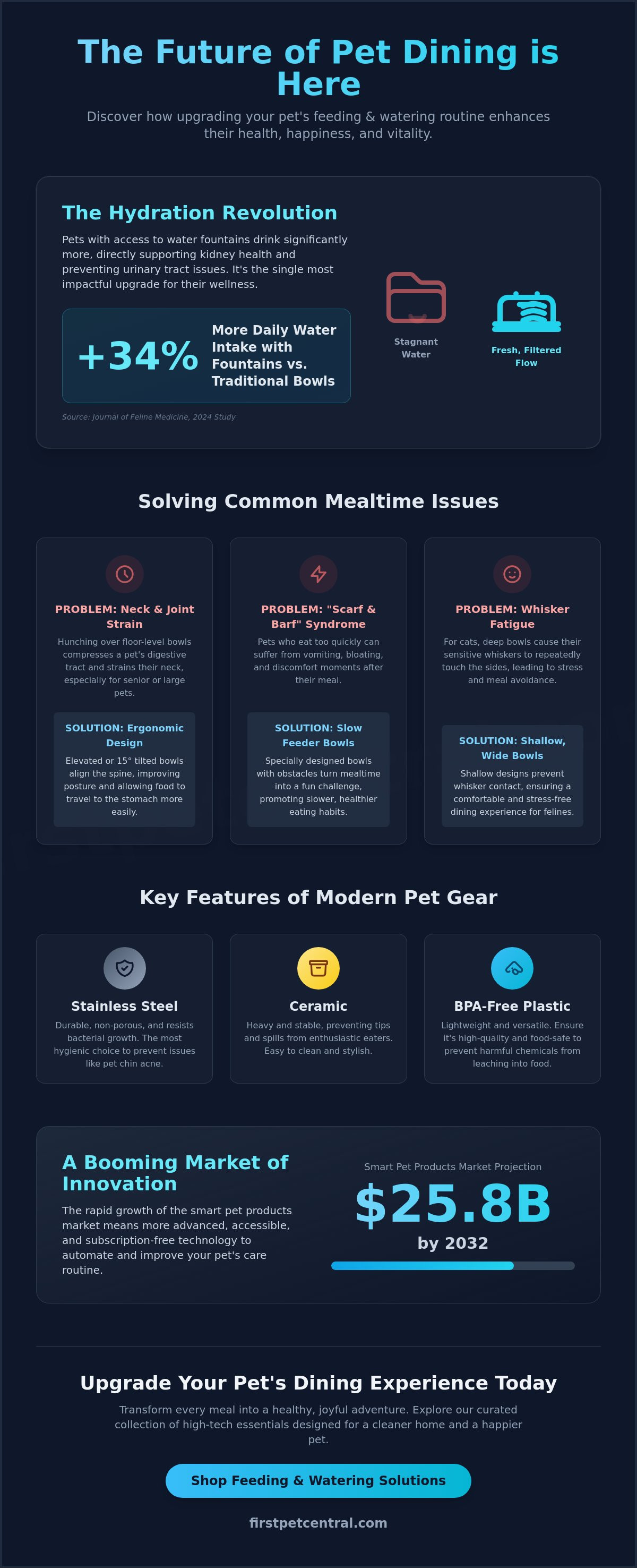 The Future of Pet Dining is Here

Discover how upgrading your pet's feeding & watering routine enhances their health, happiness, and vitality.

The Hydration Revolution

Pets with access to water fountains drink significantly more, directly supporting kidney health and preventing urinary tract issues. It's the single most impactful upgrade for their wellness.

+34%

More Daily Water Intake with Fountains vs. Traditional Bowls

Source: Journal of Feline Medicine, 2024 Study

Stagnant Water

Fresh, Filtered Flow

Solving Common Mealtime Issues

PROBLEM: Neck & Joint Strain

Hunching over floor-level bowls compresses a pet's digestive tract and strains their neck, especially for senior or large pets.

SOLUTION: Ergonomic Design

Elevated or 15° tilted bowls align the spine, improving posture and allowing food to travel to the stomach more easily.

PROBLEM: "Scarf & Barf" Syndrome

Pets who eat too quickly can suffer from vomiting, bloating, and discomfort moments after their meal.

SOLUTION: Slow Feeder Bowls

Specially designed bowls with obstacles turn mealtime into a fun challenge, promoting slower, healthier eating habits.

PROBLEM: Whisker Fatigue

For cats, deep bowls cause their sensitive whiskers to repeatedly touch the sides, leading to stress and meal avoidance.

SOLUTION: Shallow, Wide Bowls

Shallow designs prevent whisker contact, ensuring a comfortable and stress-free dining experience for felines.

Key Features of Modern Pet Gear

Stainless Steel

Durable, non-porous, and resists bacterial growth. The most hygienic choice to prevent issues like pet chin acne.

Ceramic

Heavy and stable, preventing tips and spills from enthusiastic eaters. Easy to clean and stylish.

BPA-Free Plastic

Lightweight and versatile. Ensure it's high-quality and food-safe to prevent harmful chemicals from leaching into food.

A Booming Market of Innovation

The rapid growth of the smart pet products market means more advanced, accessible, and subscription-free technology to automate and improve your pet's care routine.

Smart Pet Products Market Projection

$25.8B

by 2032

Upgrade Your Pet's Dining Experience Today

Transform every meal into a healthy, joyful adventure. Explore our curated collection of high-tech essentials designed for a cleaner home and a happier pet.

Shop Feeding & Watering Solutions

firstpetcentral.com